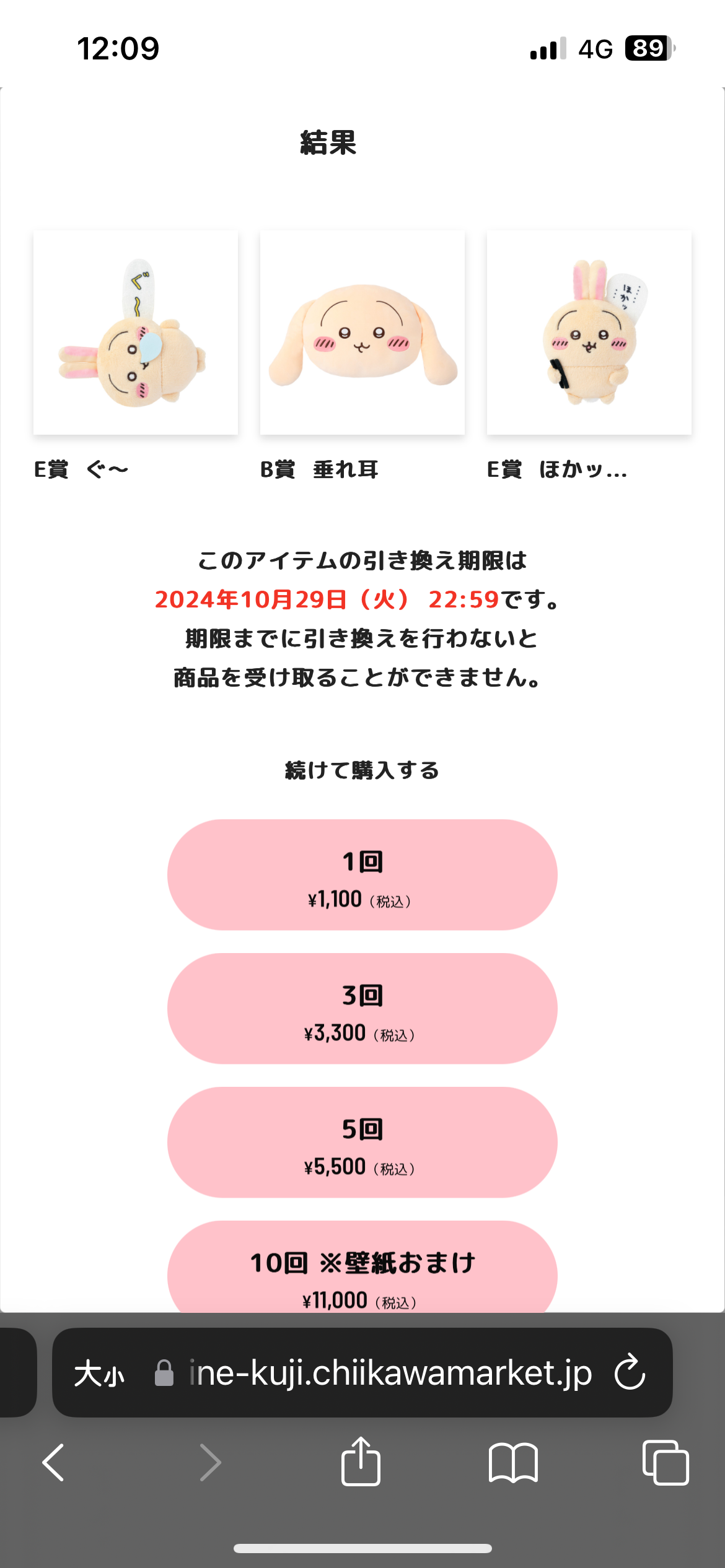 12:09

4G 89

結果

ぐ〜

ほかッ

E賞 ぐ〜

B賞 垂れ耳

E賞 ほかッ…

このアイテムの引き換え期限は 2024年10月29日（火） 22:59です。 期限までに引き換えを行わないと 商品を受け取ることができません。

続けて購入する

1回
¥1,100（税込）

3回
¥3,300（税込）

5回
¥5,500（税込）

10回 ※壁紙おまけ
¥11,000（税込）

大小 ine-kuji.chiikawamarket.jp